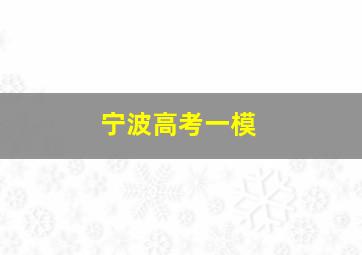 宁波高考一模